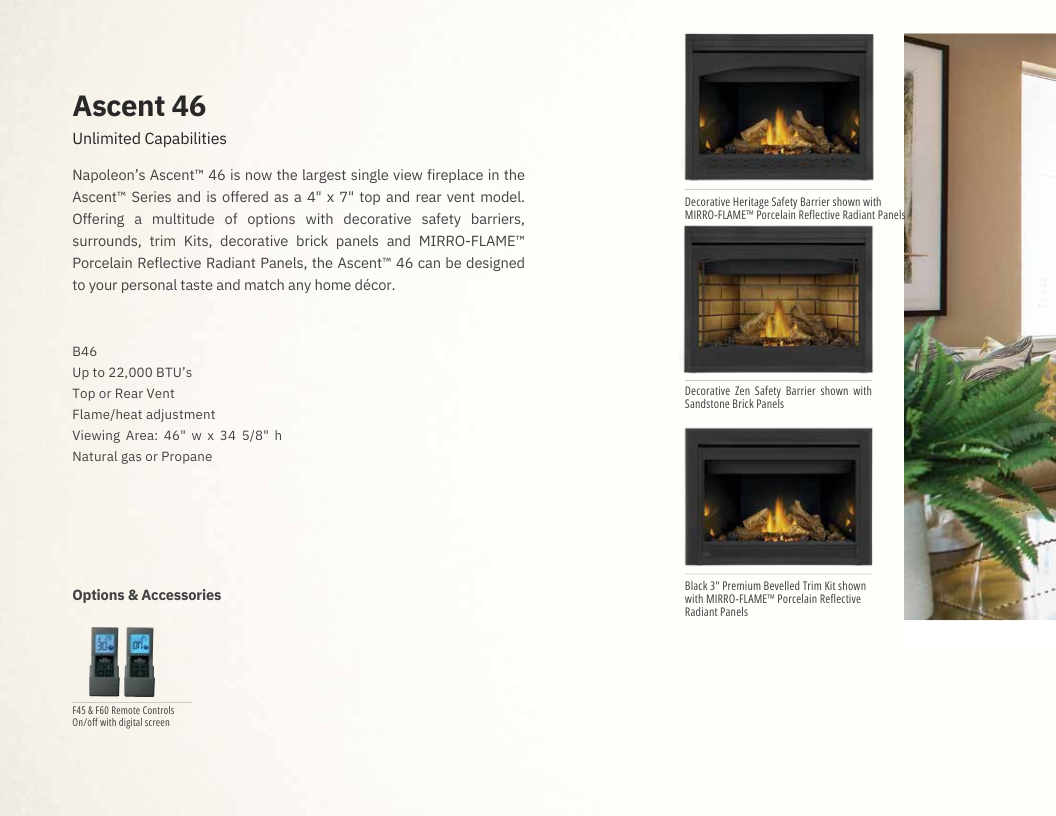 Ascent 46

Unlimited Capabilities

Napoleon's Ascent™ 46 is now the largest single view fireplace in the Ascent™ Series and is offered as a 4" x 7" top and rear vent model. Offering a multitude of options with decorative safety barriers, surrounds, trim Kits, decorative brick panels and MIRRO-FLAME™ Porcelain Reflective Radiant Panels, the Ascent™ 46 can be designed to your personal taste and match any home décor.

B46
Up to 22,000 BTU's
Top or Rear Vent
Flame/heat adjustment
Viewing Area: 46" w x 34 5/8" h
Natural gas or Propane

Options & Accessories

F45 & F60 Remote Controls
On/off with digital screen

Decorative Heritage Safety Barrier shown with MIRRO-FLAME™ Porcelain Reflective Radiant Panels

Decorative Zen Safety Barrier shown with Sandstone Brick Panels

Black 3" Premium Bevelled Trim Kit shown with MIRRO-FLAME™ Porcelain Reflective Radiant Panels